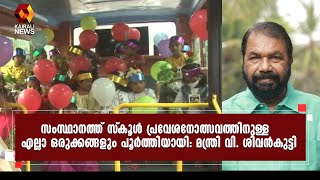 KAIRALI NEWS

സംസ്ഥാനത്ത് സ്കൂൾ പ്രവേശനോത്സവത്തിനുള്ള എല്ലാ ഒരുക്കങ്ങളും പൂർത്തിയായി: മന്ത്രി വി. ശിവൻകുട്ടി